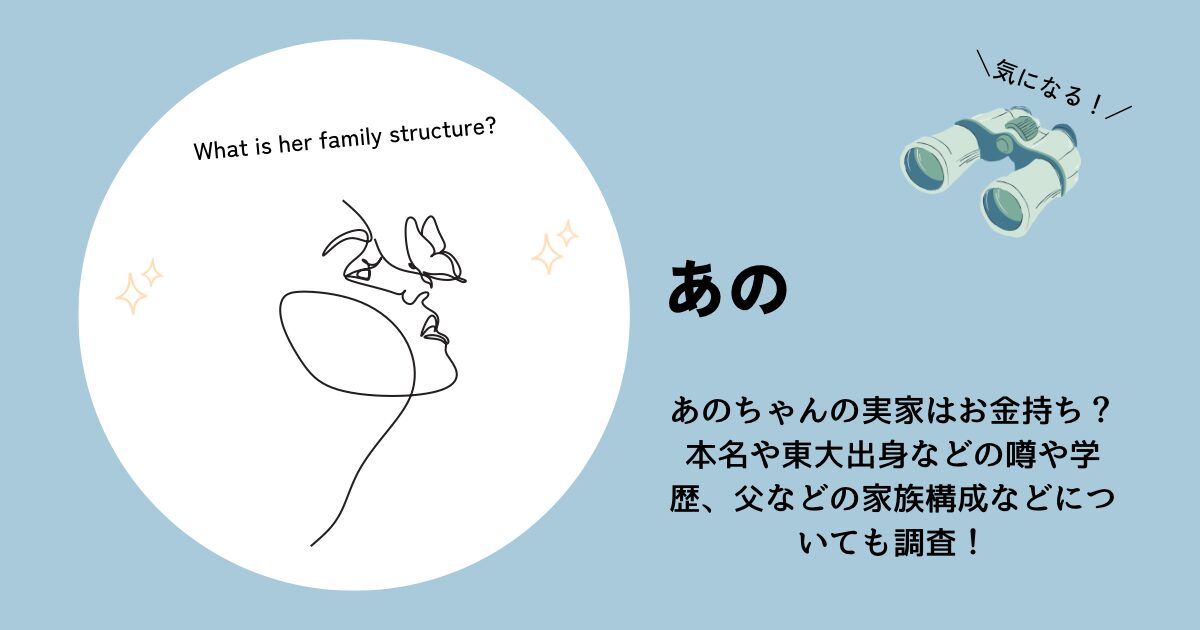 What is her family structure?

＼気になる！／

あの

あのちゃんの実家はお金持ち？本名や東大出身などの噂や学歴、父などの家族構成などについても調査！